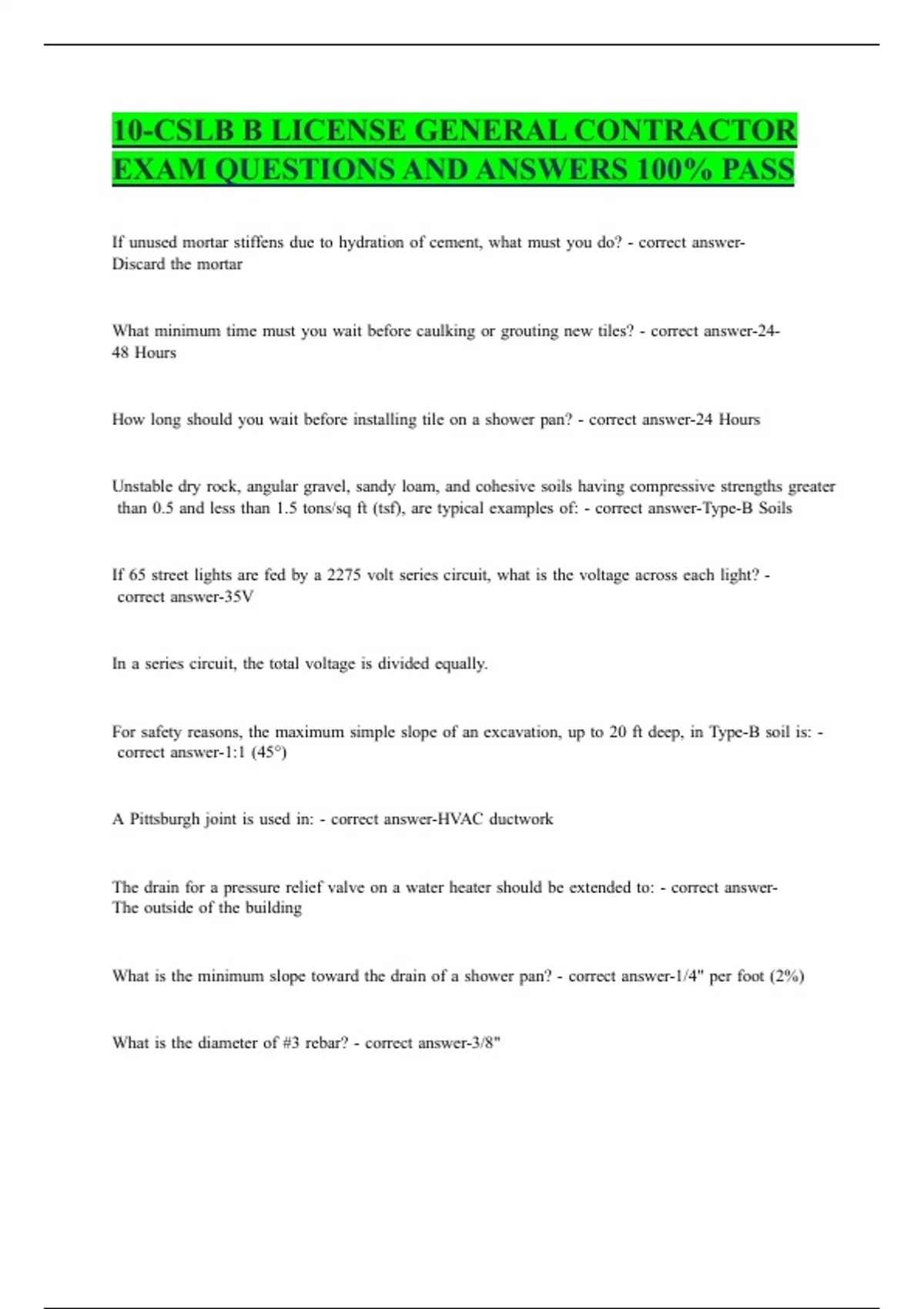 10-CSLB B LICENSE GENERAL CONTRACTOR EXAM QUESTIONS AND ANSWERS 100% PASS

If unused mortar stiffens due to hydration of cement, what must you do? - correct answer-Discard the mortar

What minimum time must you wait before caulking or grouting new tiles? - correct answer-24-48 Hours

How long should you wait before installing tile on a shower pan? - correct answer-24 Hours

Unstable dry rock, angular gravel, sandy loam, and cohesive soils having compressive strengths greater than 0.5 and less than 1.5 tons/sq ft (tsf), are typical examples of: - correct answer-Type-B Soils

If 65 street lights are fed by a 2275 volt series circuit, what is the voltage across each light? - correct answer-35V

In a series circuit, the total voltage is divided equally.

For safety reasons, the maximum simple slope of an excavation, up to 20 ft deep, in Type-B soil is: - correct answer-1:1 (45°)

A Pittsburgh joint is used in: - correct answer-HVAC ductwork

The drain for a pressure relief valve on a water heater should be extended to: - correct answer-The outside of the building

What is the minimum slope toward the drain of a shower pan? - correct answer-1/4" per foot (2%)

What is the diameter of #3 rebar? - correct answer-3/8"